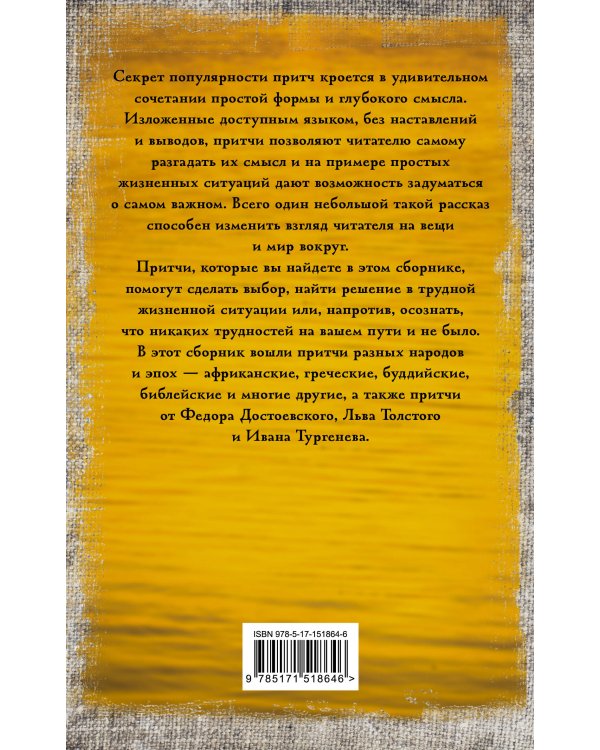 Секрет популярности притч кроется в удивительном сочетании простой формы и глубокого смысла. Изложенные доступным языком, без наставлений и выводов, притчи позволяют читателю самому разгадать их смысл и на примере простых жизненных ситуаций дают возможность задуматься о самом важном. Всего один небольшой такой рассказ способен изменить взгляд читателя на вещи и мир вокруг.

Притчи, которые вы найдете в этом сборнике, помогут сделать выбор, найти решение в трудной жизненной ситуации или, напротив, осознать, что никаких трудностей на вашем пути и не было. В этот сборник вошли притчи разных народов и эпох — африканские, греческие, буддийские, библейские и многие другие, а также притчи от Федора Достоевского, Льва Толстого и Ивана Тургенева.

ISBN 978-5-17-151864-6

9 785171 518646 >